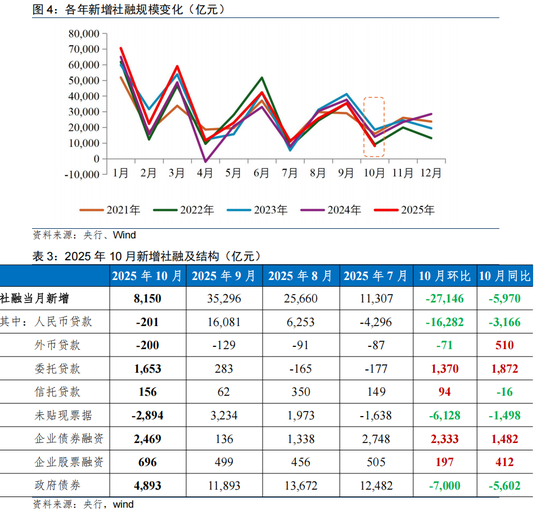 图 4：各年新增社融规模变化（亿元）

80,000
70,000
60,000
50,000
40,000
30,000
20,000
10,000
0
-10,000
1月 2月 3月 4月 5月 6月 7月 8月 9月 10月 11月 12月

2021年 2022年 2023年 2024年 2025年

资料来源：央行、Wind

表 3：2025 年 10 月新增社融及结构（亿元）

| | 2025 年 10 月 | 2025 年 9 月 | 2025 年 8 月 | 2025 年 7 月 | 10 月环比 | 10 月同比 |
|---|---|---|---|---|---|---|
| 社融当月新增 | 8,150 | 35,296 | 25,660 | 11,307 | -27,146 | -5,970 |
| 其中：人民币贷款 | -201 | 16,081 | 6,253 | -4,296 | -16,282 | -3,166 |
| 外币贷款 | -200 | -129 | -91 | -87 | -71 | 510 |
| 委托贷款 | 1,653 | 283 | -165 | -177 | 1,370 | 1,872 |
| 信托贷款 | 156 | 62 | 350 | 149 | 94 | -16 |
| 未贴现票据 | -2,894 | 3,234 | 1,973 | -1,638 | -6,128 | -1,498 |
| 企业债券融资 | 2,469 | 136 | 1,338 | 2,748 | 2,333 | 1,482 |
| 企业股票融资 | 696 | 499 | 456 | 505 | 197 | 412 |
| 政府债券 | 4,893 | 11,893 | 13,672 | 12,482 | -7,000 | -5,602 |

资料来源：央行，wind